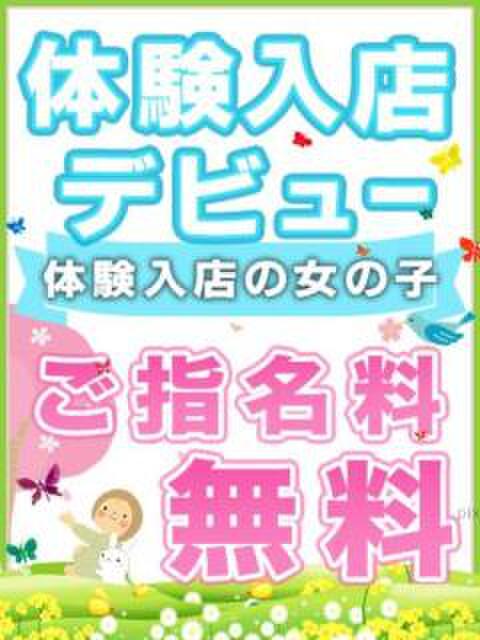 体験入店
デビュー
体験入店の女の子
ご指名料
無料